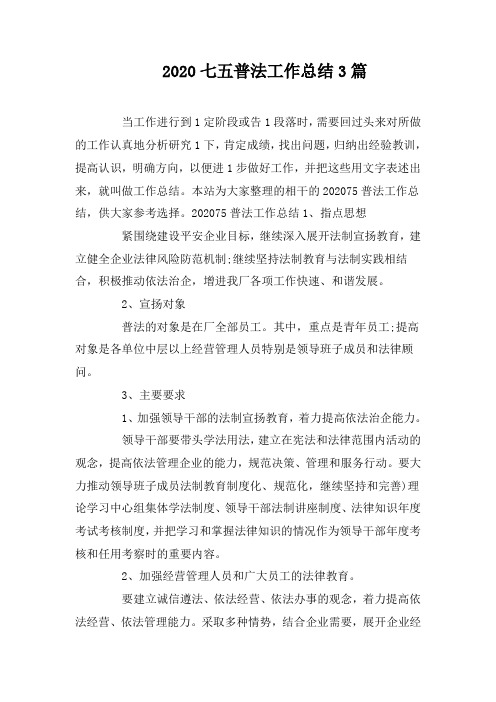 2020 七五普法工作总结 3 篇

当工作进行到 1 定阶段或告 1 段落时，需要回过头来对所做的工作认真地分析研究 1 下，肯定成绩，找出问题，归纳出经验教训，提高认识，明确方向，以便进 1 步做好工作，并把这些用文字表述出来，就叫做工作总结。本站为大家整理的相干的 202075 普法工作总结，供大家参考选择。202075 普法工作总结 1、指点思想

紧围绕建设平安企业目标，继续深入展开法制宣扬教育，建立健全企业法律风险防范机制;继续坚持法制教育与法制实践相结合，积极推动依法治企，增进我厂各项工作快速、和谐发展。

2、宣扬对象

普法的对象是在厂全部员工。其中，重点是青年员工;提高对象是各单位中层以上经营管理人员特别是领导班子成员和法律顾问。

3、主要要求

1、加强领导干部的法制宣扬教育，着力提高依法治企能力。

领导干部要带头学法用法，建立在宪法和法律范围内活动的观念，提高依法管理企业的能力，规范决策、管理和服务行动。要大力推动领导班子成员法制教育制度化、规范化，继续坚持和完善)理论学习中心组集体学法制度、领导干部法制讲座制度、法律知识年度考试考核制度，并把学习和掌握法律知识的情况作为领导干部年度考核和任用考察时的重要内容。

2、加强经营管理人员和广大员工的法律教育。

要建立诚信遵法、依法经营、依法办事的观念，着力提高依法经营、依法管理能力。采取多种情势，结合企业需要，展开企业经